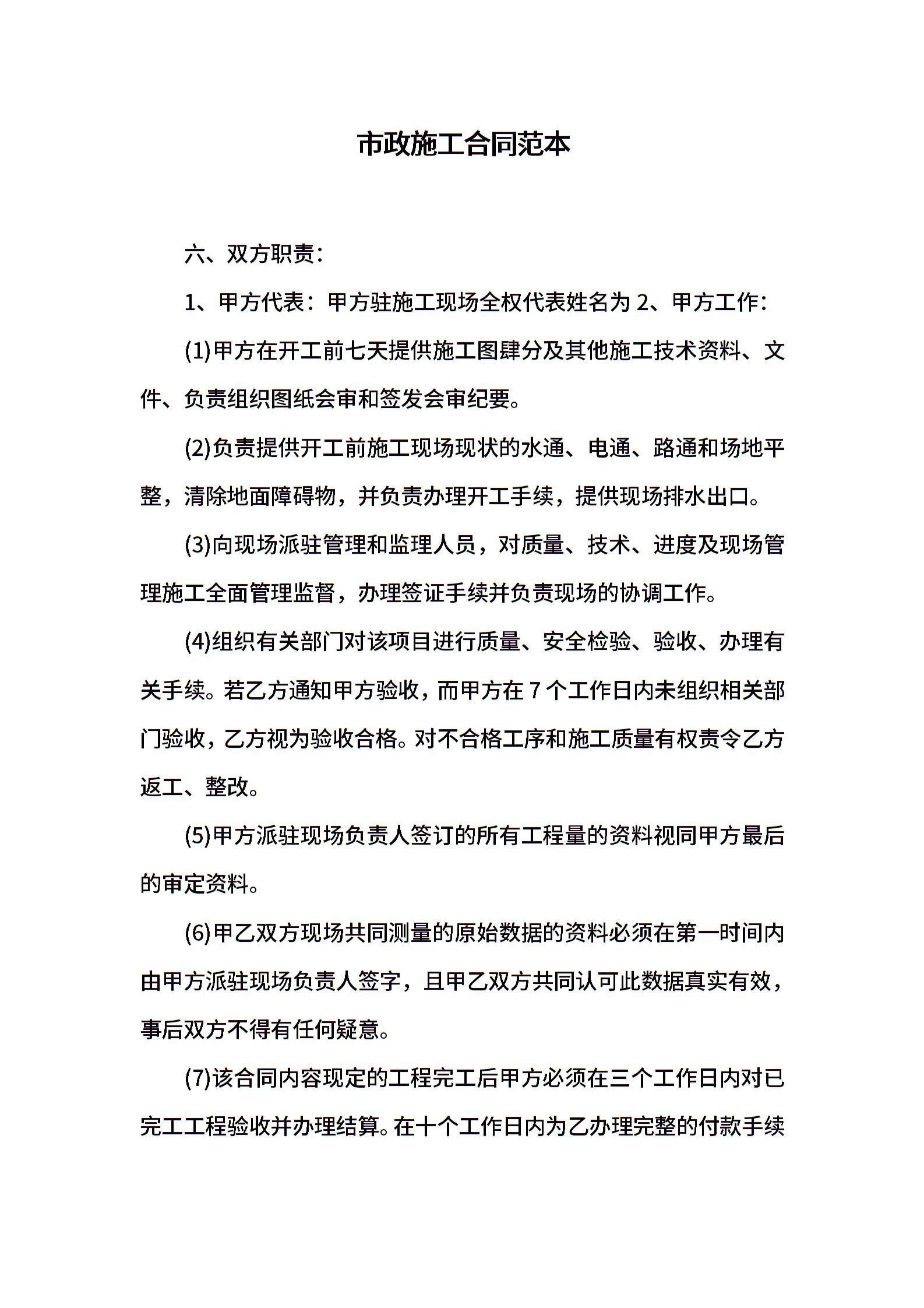 市政施工合同范本

六、双方职责：

1、甲方代表：甲方驻施工现场全权代表姓名为 2、甲方工作：

(1)甲方在开工前七天提供施工图肆分及其他施工技术资料、文件、负责组织图纸会审和签发会审纪要。

(2)负责提供开工前施工现场现状的水通、电通、路通和场地平整，清除地面障碍物，并负责办理开工手续，提供现场排水出口。

(3)向现场派驻管理和监理人员，对质量、技术、进度及现场管理施工全面管理监督，办理签证手续并负责现场的协调工作。

(4)组织有关部门对该项目进行质量、安全检验、验收、办理有关手续。若乙方通知甲方验收，而甲方在 7 个工作日内未组织相关部门验收，乙方视为验收合格。对不合格工序和施工质量有权责令乙方返工、整改。

(5)甲方派驻现场负责人签订的所有工程量的资料视同甲方最后的审定资料。

(6)甲乙双方现场共同测量的原始数据的资料必须在第一时间内由甲方派驻现场负责人签字，且甲乙双方共同认可此数据真实有效，事后双方不得有任何疑意。

(7)该合同内容现定的工程完工后甲方必须在三个工作日内对已完工工程验收并办理结算。在十个工作日内为乙办理完整的付款手续